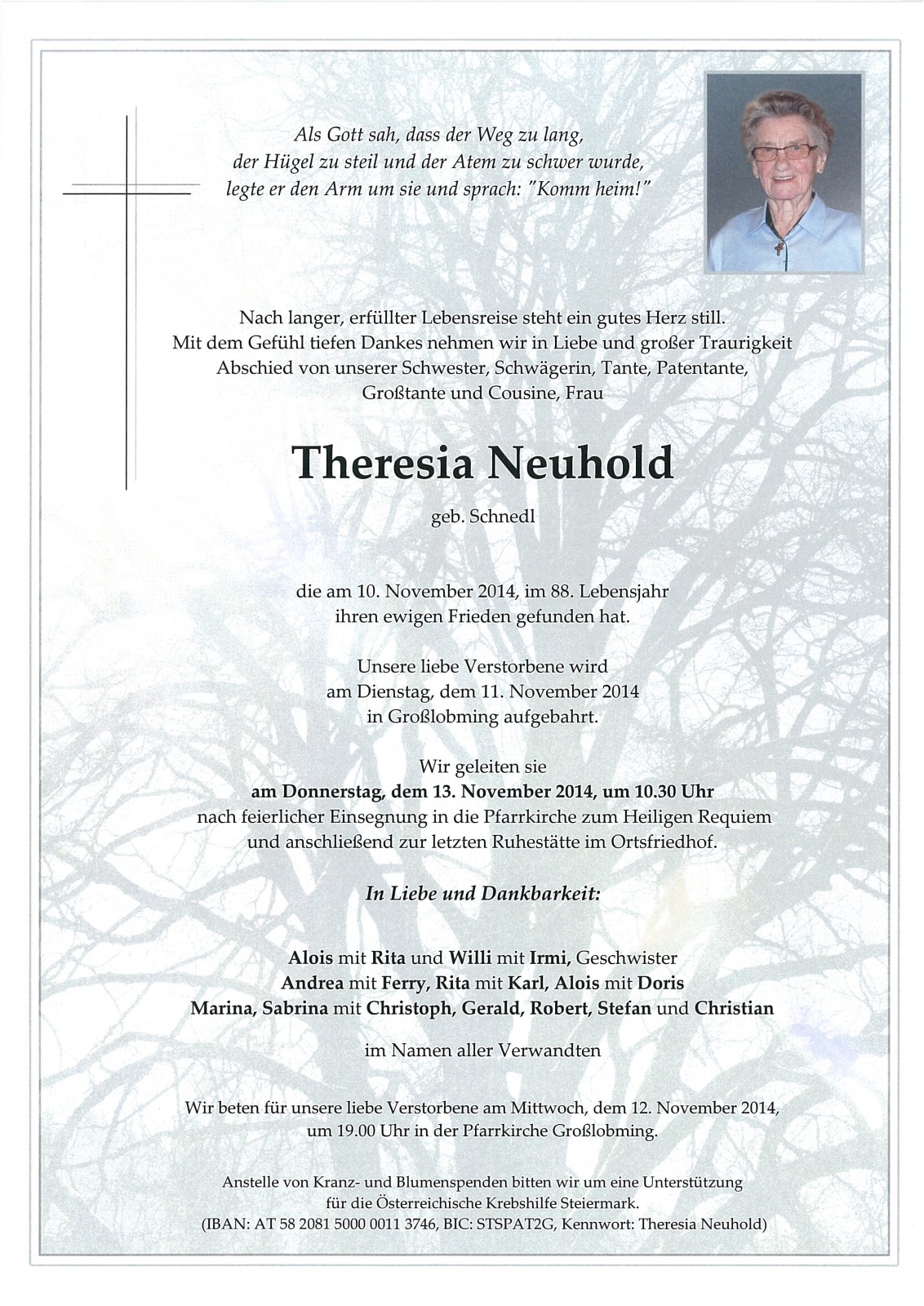 Als Gott sah, dass der Weg zu lang, der Hügel zu steil und der Atem zu schwer wurde, legte er den Arm um sie und sprach: "Komm heim!"

Nach langer, erfüllter Lebensreise steht ein gutes Herz still. Mit dem Gefühl tiefen Dankes nehmen wir in Liebe und großer Traurigkeit Abschied von unserer Schwester, Schwägerin, Tante, Patentante, Großtante und Cousine, Frau

Theresia Neuhold

geb. Schnedl

die am 10. November 2014, im 88. Lebensjahr ihren ewigen Frieden gefunden hat.

Unsere liebe Verstorbene wird am Dienstag, dem 11. November 2014 in Großlobming aufgebahrt.

Wir geleiten sie am Donnerstag, dem 13. November 2014, um 10.30 Uhr nach feierlicher Einsegnung in die Pfarrkirche zum Heiligen Requiem und anschließend zur letzten Ruhestätte im Ortsfriedhof.

In Liebe und Dankbarkeit:

Alois mit Rita und Willi mit Irmi, Geschwister
Andrea mit Ferry, Rita mit Karl, Alois mit Doris
Marina, Sabrina mit Christoph, Gerald, Robert, Stefan und Christian

im Namen aller Verwandten

Wir beten für unsere liebe Verstorbene am Mittwoch, dem 12. November 2014, um 19.00 Uhr in der Pfarrkirche Großlobming.

Anstelle von Kranz- und Blumenspenden bitten wir um eine Unterstützung für die Österreichische Krebshilfe Steiermark. (IBAN: AT 58 2081 5000 0011 3746, BIC: STSPAT2G, Kennwort: Theresia Neuhold)